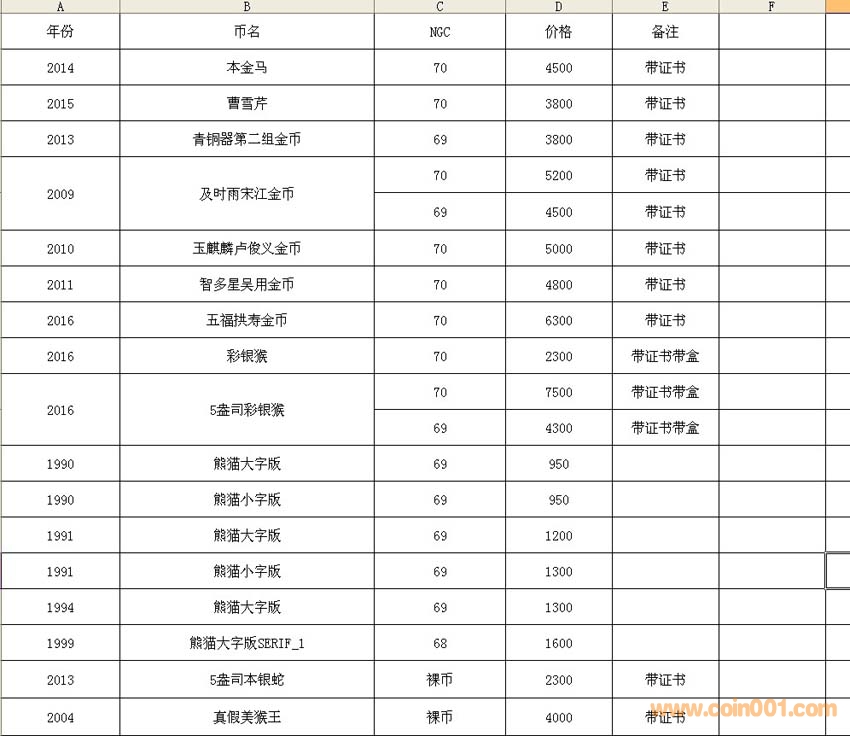 | A | B | C | D | E | F |
|---|---|---|---|---|---|
| 年份 | 币名 | NGC | 价格 | 备注 | |
| 2014 | 本金马 | 70 | 4500 | 带证书 | |
| 2015 | 曹雪芹 | 70 | 3800 | 带证书 | |
| 2013 | 青铜器第二组金币 | 69 | 3800 | 带证书 | |
| 2009 | 及时雨宋江金币 | 70 | 5200 | 带证书 | |
| | | 69 | 4500 | 带证书 | |
| 2010 | 玉麒麟卢俊义金币 | 70 | 5000 | 带证书 | |
| 2011 | 智多星吴用金币 | 70 | 4800 | 带证书 | |
| 2016 | 五福拱寿金币 | 70 | 6300 | 带证书 | |
| 2016 | 彩银猴 | 70 | 2300 | 带证书带盒 | |
| 2016 | 5盎司彩银猴 | 70 | 7500 | 带证书带盒 | |
| | | 69 | 4300 | 带证书带盒 | |
| 1990 | 熊猫大字版 | 69 | 950 | | |
| 1990 | 熊猫小字版 | 69 | 950 | | |
| 1991 | 熊猫大字版 | 69 | 1200 | | |
| 1991 | 熊猫小字版 | 69 | 1300 | | |
| 1994 | 熊猫大字版 | 69 | 1300 | | |
| 1999 | 熊猫大字版SERIF_1 | 68 | 1600 | | |
| 2013 | 5盎司本银蛇 | 裸币 | 2300 | 带证书 | |
| 2004 | 真假美猴王 | 裸币 | 4000 | 带证书 | |

www.coin001.com